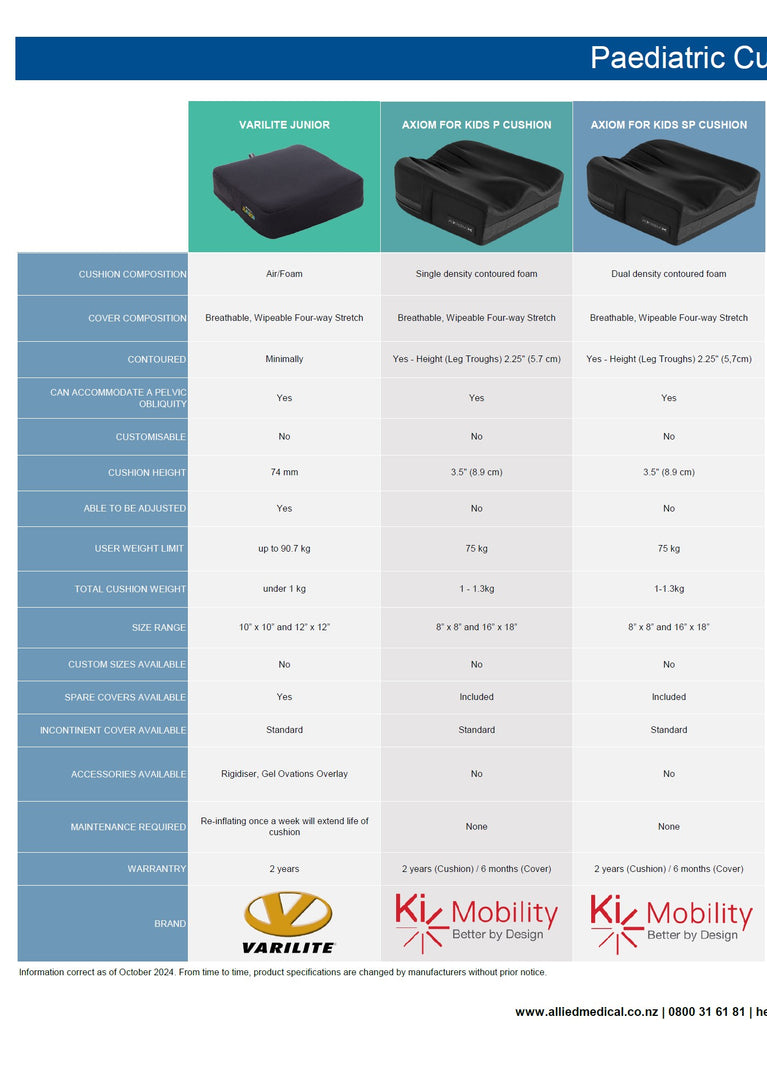 Paediatric Cu

| | VARILITE JUNIOR | AXIOM FOR KIDS P CUSHION | AXIOM FOR KIDS SP CUSHION |
|---|---|---|---|
| CUSHION COMPOSITION | Air/Foam | Single density contoured foam | Dual density contoured foam |
| COVER COMPOSITION | Breathable, Wipeable Four-way Stretch | Breathable, Wipeable Four-way Stretch | Breathable, Wipeable Four-way Stretch |
| CONTOURED | Minimally | Yes - Height (Leg Troughs) 2.25" (5.7 cm) | Yes - Height (Leg Troughs) 2.25" (5,7cm) |
| CAN ACCOMMODATE A PELVIC OBLIQUITY | Yes | Yes | Yes |
| CUSTOMISABLE | No | No | No |
| CUSHION HEIGHT | 74 mm | 3.5" (8.9 cm) | 3.5" (8.9 cm) |
| ABLE TO BE ADJUSTED | Yes | No | No |
| USER WEIGHT LIMIT | up to 90.7 kg | 75 kg | 75 kg |
| TOTAL CUSHION WEIGHT | under 1 kg | 1 - 1.3kg | 1-1.3kg |
| SIZE RANGE | 10" x 10" and 12" x 12" | 8" x 8" and 16" x 18" | 8" x 8" and 16" x 18" |
| CUSTOM SIZES AVAILABLE | No | No | No |
| SPARE COVERS AVAILABLE | Yes | Included | Included |
| INCONTINENT COVER AVAILABLE | Standard | Standard | Standard |
| ACCESSORIES AVAILABLE | Rigidiser, Gel Ovations Overlay | No | No |
| MAINTENANCE REQUIRED | Re-inflating once a week will extend life of cushion | None | None |
| WARRANTRY | 2 years | 2 years (Cushion) / 6 months (Cover) | 2 years (Cushion) / 6 months (Cover) |
| BRAND | VARILITE | Ki Mobility Better by Design | Ki Mobility Better by Design |

Information correct as of October 2024. From time to time, product specifications are changed by manufacturers without prior notice.

www.alliedmedical.co.nz | 0800 31 61 81 | he